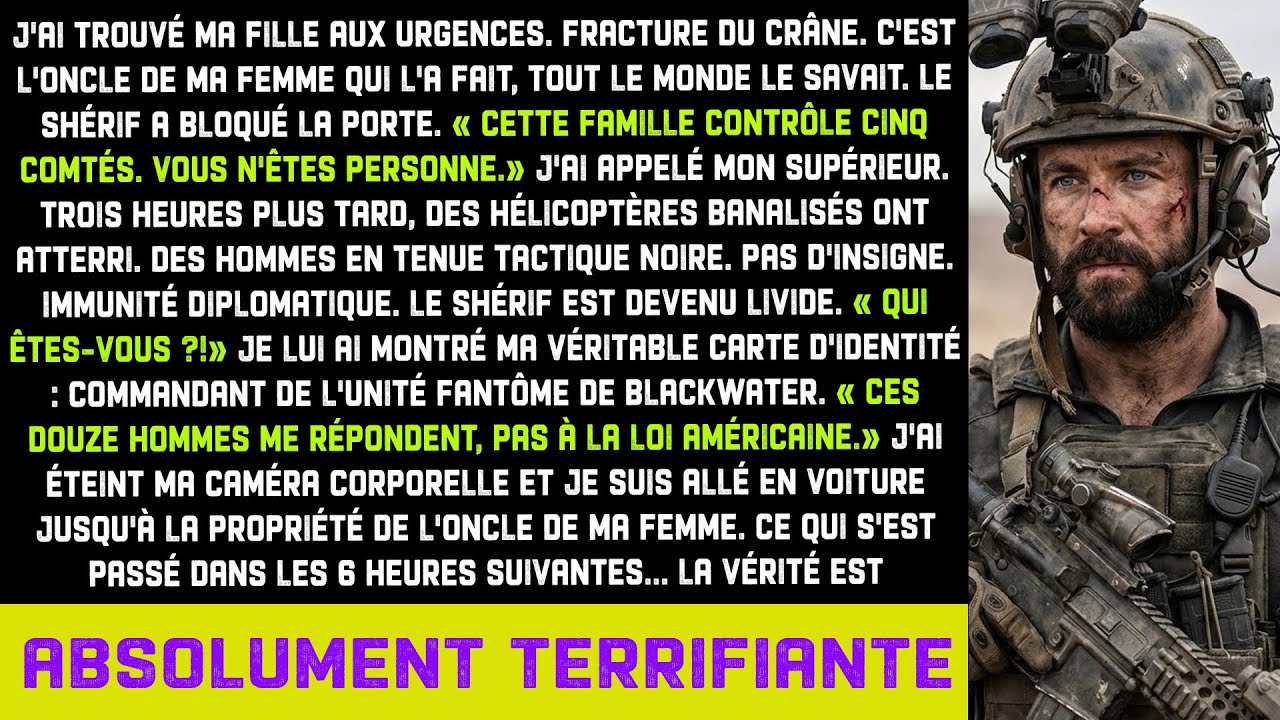 J'AI TROUVÉ MA FILLE AUX URGENCES. FRACTURE DU CRÂNE. C'EST L'ONCLE DE MA FEMME QUI L'A FAIT, TOUT LE MONDE LE SAVAIT. LE SHÉRIF A BLOQUÉ LA PORTE. « CETTE FAMILLE CONTRÔLE CINQ COMTÉS. VOUS N'ÊTES PERSONNE.» J'AI APPELÉ MON SUPÉRIEUR. TROIS HEURES PLUS TARD, DES HÉLICOPTÈRES BANALISÉS ONT ATTERRI. DES HOMMES EN TENUE TACTIQUE NOIRE. PAS D'INSIGNE. IMMUNITÉ DIPLOMATIQUE. LE SHÉRIF EST DEVENU LIVIDE. « QUI ÊTES-VOUS ?!» JE LUI AI MONTRÉ MA VÉRITABLE CARTE D'IDENTITÉ : COMMANDANT DE L'UNITÉ FANTÔME DE BLACKWATER. « CES DOUZE HOMMES ME RÉPONDENT, PAS À LA LOI AMÉRICAINE.» J'AI ÉTEINT MA CAMÉRA CORPORELLE ET JE SUIS ALLÉ EN VOITURE JUSQU'À LA PROPRIÉTÉ DE L'ONCLE DE MA FEMME. CE QUI S'EST PASSÉ DANS LES 6 HEURES SUIVANTES... LA VÉRITÉ EST

ABSOLUMENT TERRIFIANTE